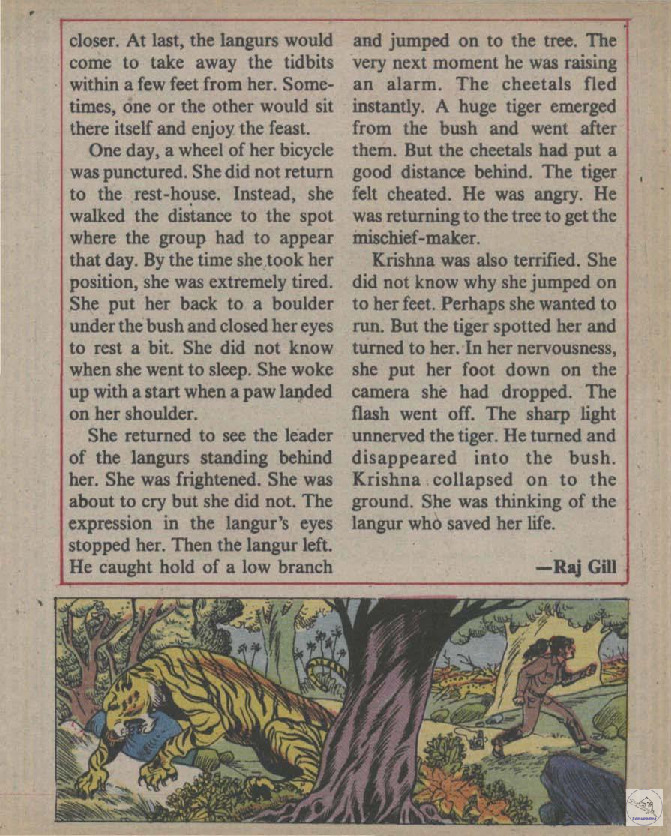 closer. At last, the langurs would come to take away the tidbits within a few feet from her. Sometimes, one or the other would sit there itself and enjoy the feast.

One day, a wheel of her bicycle was punctured. She did not return to the rest-house. Instead, she walked the distance to the spot where the group had to appear that day. By the time she took her position, she was extremely tired. She put her back to a boulder under the bush and closed her eyes to rest a bit. She did not know when she went to sleep. She woke up with a start when a paw landed on her shoulder.

She returned to see the leader of the langurs standing behind her. She was frightened. She was about to cry but she did not. The expression in the langur's eyes stopped her. Then the langur left. He caught hold of a low branch and jumped on to the tree. The very next moment he was raising an alarm. The cheetals fled instantly. A huge tiger emerged from the bush and went after them. But the cheetals had put a good distance behind. The tiger felt cheated. He was angry. He was returning to the tree to get the mischief-maker.

Krishna was also terrified. She did not know why she jumped on to her feet. Perhaps she wanted to run. But the tiger spotted her and turned to her. In her nervousness, she put her foot down on the camera she had dropped. The flash went off. The sharp light unnerved the tiger. He turned and disappeared into the bush. Krishna collapsed on to the ground. She was thinking of the langur who saved her life.

—Raj Gill